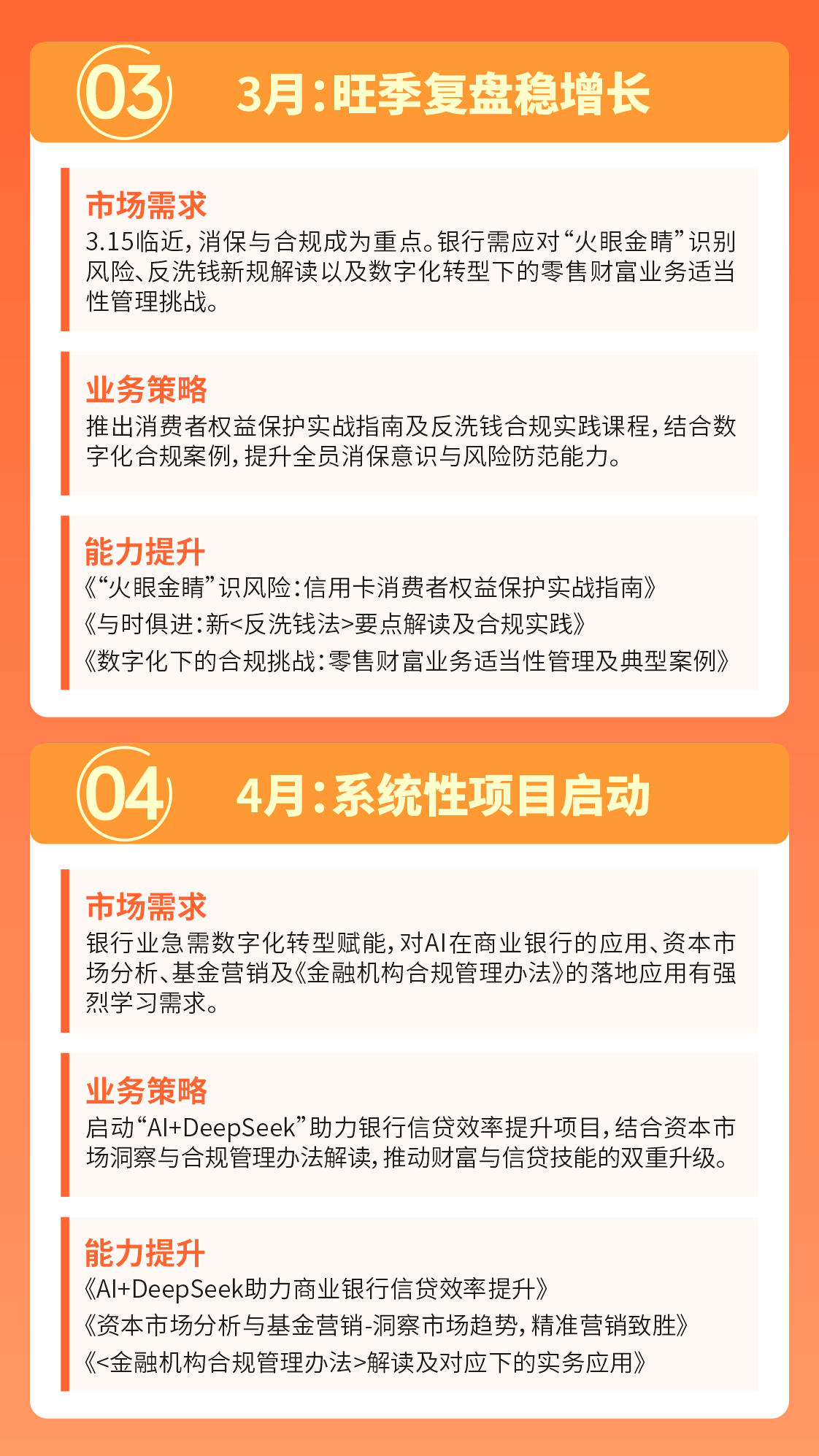 03

3月:旺季复盘稳增长

市场需求

3.15临近,消保与合规成为重点。银行需应对“火眼金睛”识别风险、反洗钱新规解读以及数字化转型下的零售财富业务适当性管理挑战。

业务策略

推出消费者权益保护实战指南及反洗钱合规实践课程,结合数字化合规案例,提升全员消保意识与风险防范能力。

能力提升

《“火眼金睛”识风险:信用卡消费者权益保护实战指南》
《与时俱进:新<反洗钱法>要点解读及合规实践》
《数字化下的合规挑战:零售财富业务适当性管理及典型案例》

04

4月:系统性项目启动

市场需求

银行业急需数字化转型赋能,对AI在商业银行的应用、资本市场分析、基金营销及《金融机构合规管理办法》的落地应用有强烈学习需求。

业务策略

启动“AI+DeepSeek”助力银行信贷效率提升项目,结合资本市场洞察与合规管理办法解读,推动财富与信贷技能的双重升级。

能力提升

《AI+DeepSeek助力商业银行信贷效率提升》
《资本市场分析与基金营销-洞察市场趋势,精准营销致胜》
《<金融机构合规管理办法>解读及对应下的实务应用》